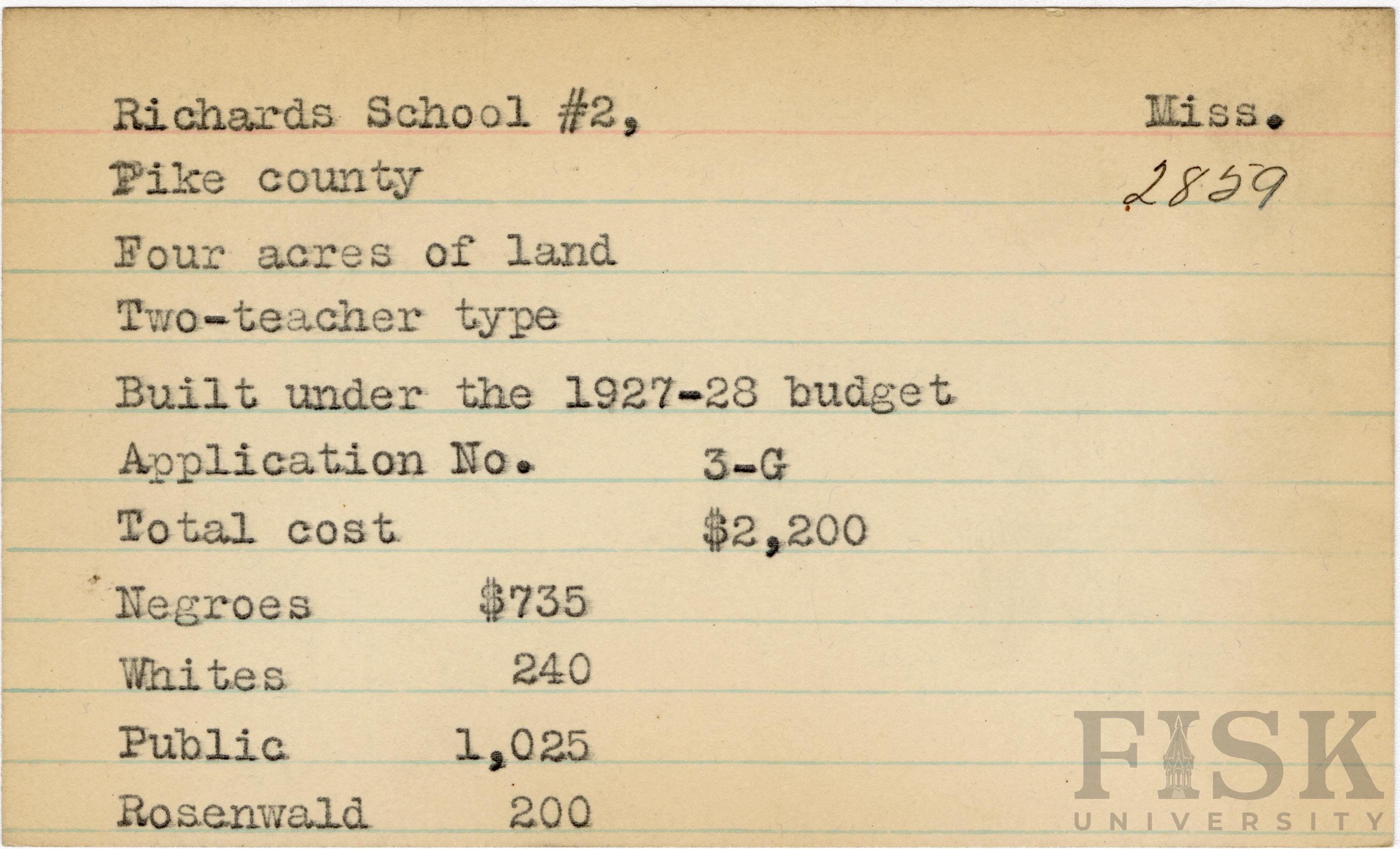 Richards School #2, Miss.

Pike county 2859

Four acres of land

Two-teacher type

Built under the 1927-28 budget

Application No. 3-G

Total cost $2,200

Negroes $735

Whites 240

Public 1,025

Rosenwald 200

FISK UNIVERSITY